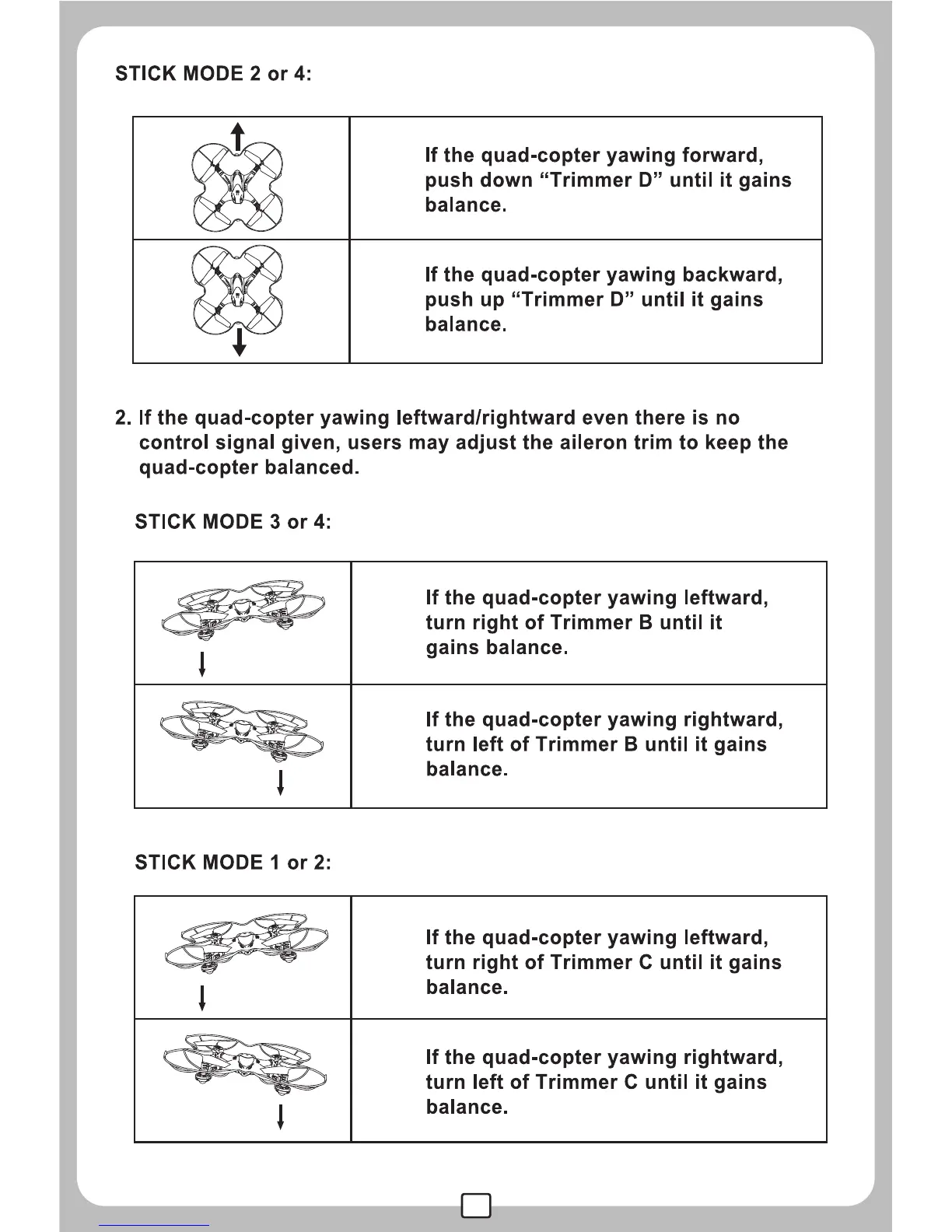 STICK MODE 2 or 4:

|  | If the quad-copter yawing forward, push down “Trimmer D” until it gains balance. |
|---|---|
|  | If the quad-copter yawing backward, push up “Trimmer D” until it gains balance. |

2. If the quad-copter yawing leftward/rightward even there is no control signal given, users may adjust the aileron trim to keep the quad-copter balanced.

STICK MODE 3 or 4:

|  | If the quad-copter yawing leftward, turn right of Trimmer B until it gains balance. |
|---|---|
|  | If the quad-copter yawing rightward, turn left of Trimmer B until it gains balance. |

STICK MODE 1 or 2:

|  | If the quad-copter yawing leftward, turn right of Trimmer C until it gains balance. |
|---|---|
|  | If the quad-copter yawing rightward, turn left of Trimmer C until it gains balance. |